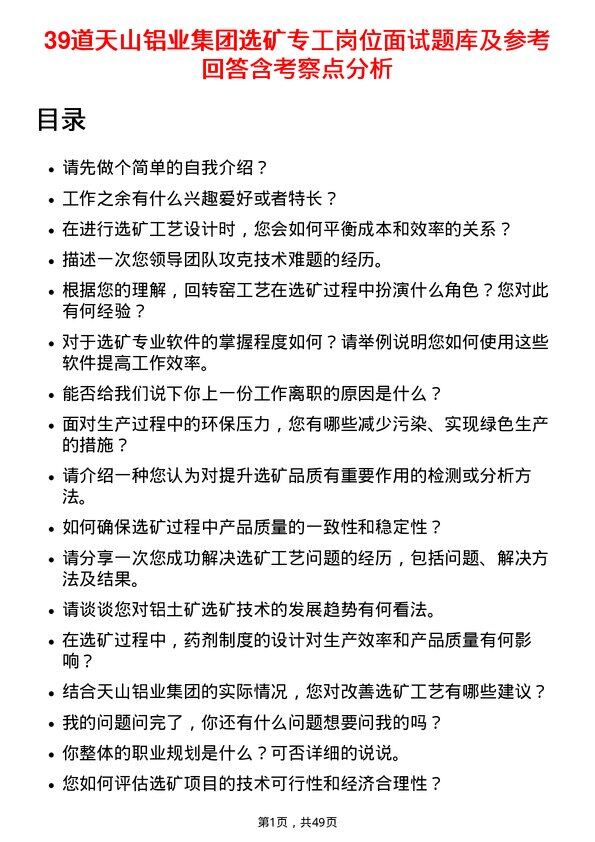 39道天山铝业集团选矿专工岗位面试题库及参考回答含考察点分析

目录

- 请先做个简单的自我介绍？
- 工作之余有什么兴趣爱好或者特长？
- 在进行选矿工艺设计时，您会如何平衡成本和效率的关系？
- 描述一次您领导团队攻克技术难题的经历。
- 根据您的理解，回转窑工艺在选矿过程中扮演什么角色？您对此有何经验？
- 对于选矿专业软件的掌握程度如何？请举例说明您如何使用这些软件提高工作效率。
- 能否给我们说下你上一份工作离职的原因是什么？
- 面对生产过程中的环保压力，您有哪些减少污染、实现绿色生产的措施？
- 请介绍一种您认为对提升选矿品质有重要作用的检测或分析方法。
- 如何确保选矿过程中产品质量的一致性和稳定性？
- 请分享一次您成功解决选矿工艺问题的经历，包括问题、解决方法及结果。
- 请谈谈您对铝土矿选矿技术的发展趋势有何看法。
- 在选矿过程中，药剂制度的设计对生产效率和产品质量有何影响？
- 结合天山铝业集团的实际情况，您对改善选矿工艺有哪些建议？
- 我的问题问完了，你还有什么问题想要问我的吗？
- 你整体的职业规划是什么？可否详细的说说。
- 您如何评估选矿项目的技术可行性和经济合理性？

第1页，共49页